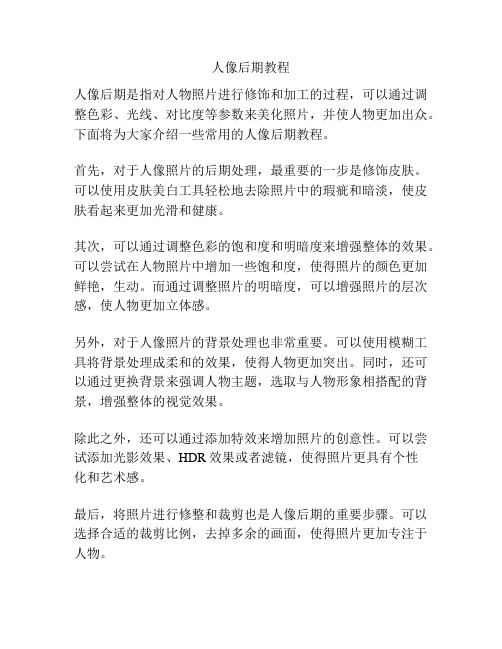 人像后期教程

人像后期是指对人物照片进行修饰和加工的过程，可以通过调整色彩、光线、对比度等参数来美化照片，并使人物更加出众。下面将为大家介绍一些常用的人像后期教程。

首先，对于人像照片的后期处理，最重要的一步是修饰皮肤。可以使用皮肤美白工具轻松地去除照片中的瑕疵和暗淡，使皮肤看起来更加光滑和健康。

其次，可以通过调整色彩的饱和度和明暗度来增强整体的效果。可以尝试在人物照片中增加一些饱和度，使得照片的颜色更加鲜艳，生动。而通过调整照片的明暗度，可以增强照片的层次感，使人物更加立体感。

另外，对于人像照片的背景处理也非常重要。可以使用模糊工具将背景处理成柔和的效果，使得人物更加突出。同时，还可以通过更换背景来强调人物主题，选取与人物形象相搭配的背景，增强整体的视觉效果。

除此之外，还可以通过添加特效来增加照片的创意性。可以尝试添加光影效果、HDR效果或者滤镜，使得照片更具有个性化和艺术感。

最后，将照片进行修整和裁剪也是人像后期的重要步骤。可以选择合适的裁剪比例，去掉多余的画面，使得照片更加专注于人物。